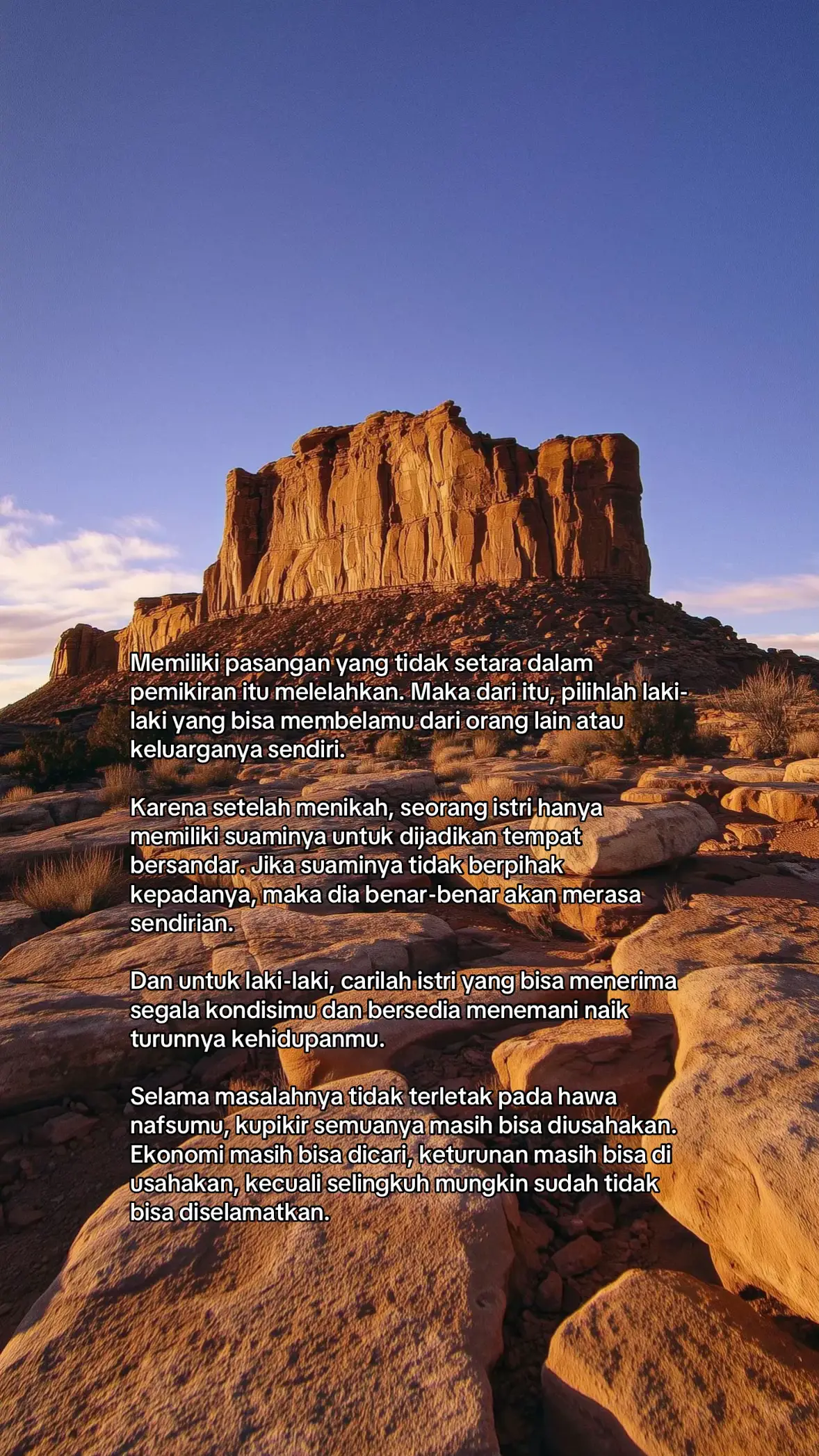 Memiliki pasangan yang tidak setara dalam pemikiran itu melelahkan. Maka dari itu, pilihlah laki-laki yang bisa membelamu dari orang lain atau keluarganya sendiri.

Karena setelah menikah, seorang istri hanya memiliki suaminya untuk dijadikan tempat bersandar. Jika suaminya tidak berpihak kepadanya, maka dia benar-benar akan merasa sendirian.

Dan untuk laki-laki, carilah istri yang bisa menerima segala kondisimu dan bersedia menemani naik turunnya kehidupanmu.

Selama masalahnya tidak terletak pada hawa nafsumu, kupikir semuanya masih bisa diusahakan. Ekonomi masih bisa dicari, keturunan masih bisa di usahakan, kecuali selingkuh mungkin sudah tidak bisa diselamatkan.